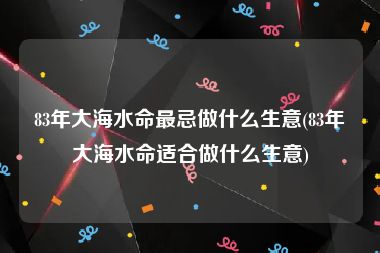 83年大海水命最忌做什么生意(83年大海水命适合做什么生意)